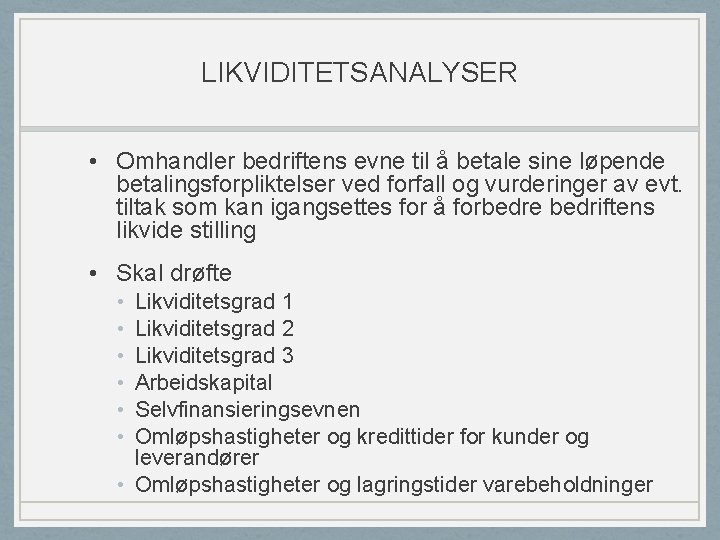 LIKVIDITETSANALYSER

• Omhandler bedriftens evne til å betale sine løpende betalingsforpliktelser ved forfall og vurderinger av evt. tiltak som kan igangsettes for å forbedre bedriftens likvide stilling

• Skal drøfte
  • Likviditetsgrad 1
  • Likviditetsgrad 2
  • Likviditetsgrad 3
  • Arbeidskapital
  • Selvfinansieringsevnen
  • Omløpshastigheter og kredittider for kunder og leverandører
  • Omløpshastigheter og lagringstider varebeholdninger